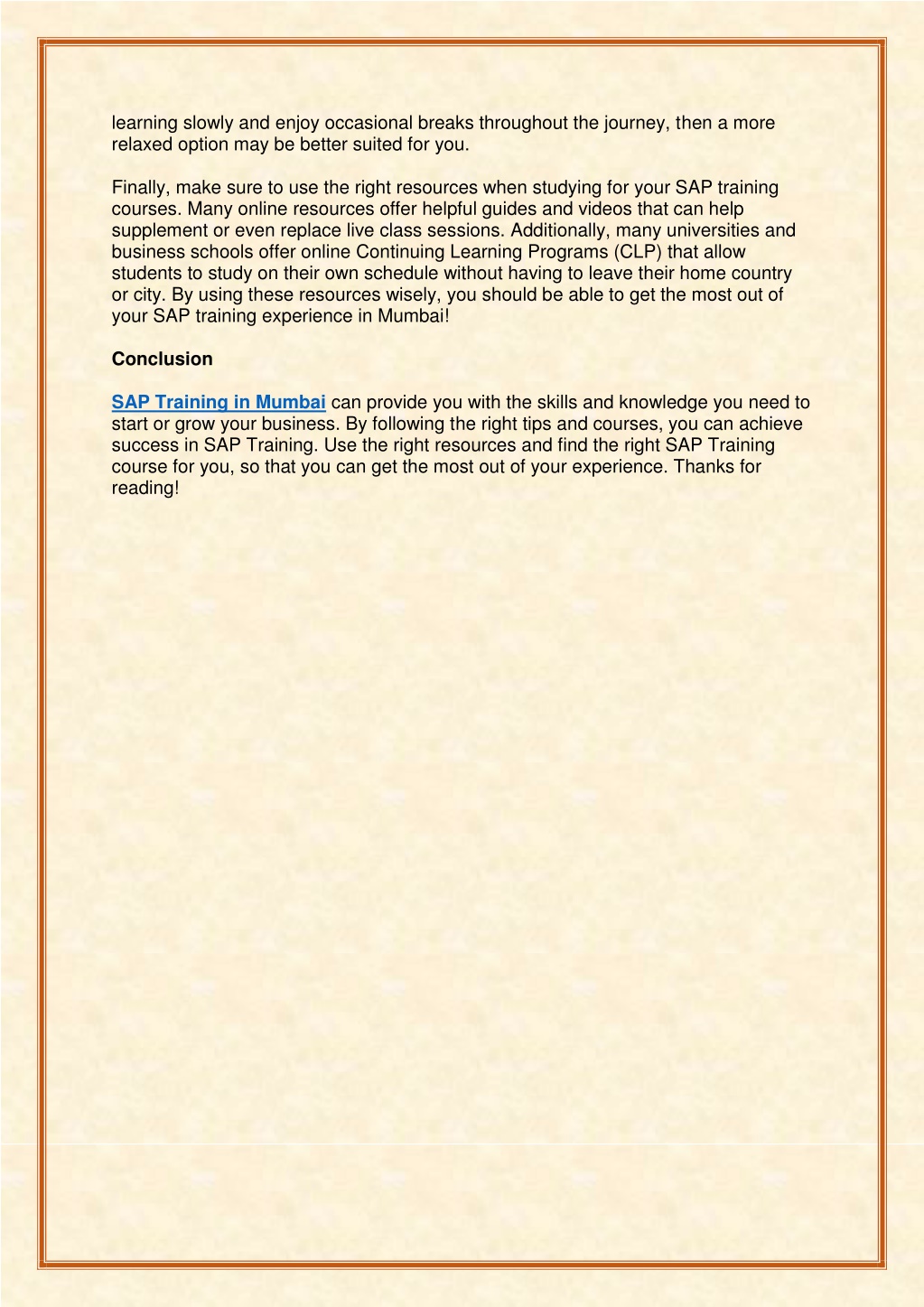 learning slowly and enjoy occasional breaks throughout the journey, then a more relaxed option may be better suited for you.

Finally, make sure to use the right resources when studying for your SAP training courses. Many online resources offer helpful guides and videos that can help supplement or even replace live class sessions. Additionally, many universities and business schools offer online Continuing Learning Programs (CLP) that allow students to study on their own schedule without having to leave their home country or city. By using these resources wisely, you should be able to get the most out of your SAP training experience in Mumbai!

Conclusion

SAP Training in Mumbai can provide you with the skills and knowledge you need to start or grow your business. By following the right tips and courses, you can achieve success in SAP Training. Use the right resources and find the right SAP Training course for you, so that you can get the most out of your experience. Thanks for reading!